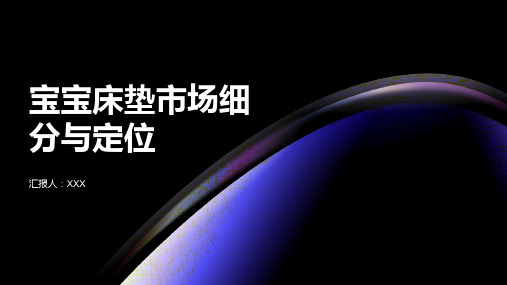 宝宝床垫市场细分与定位

汇报人：XXX